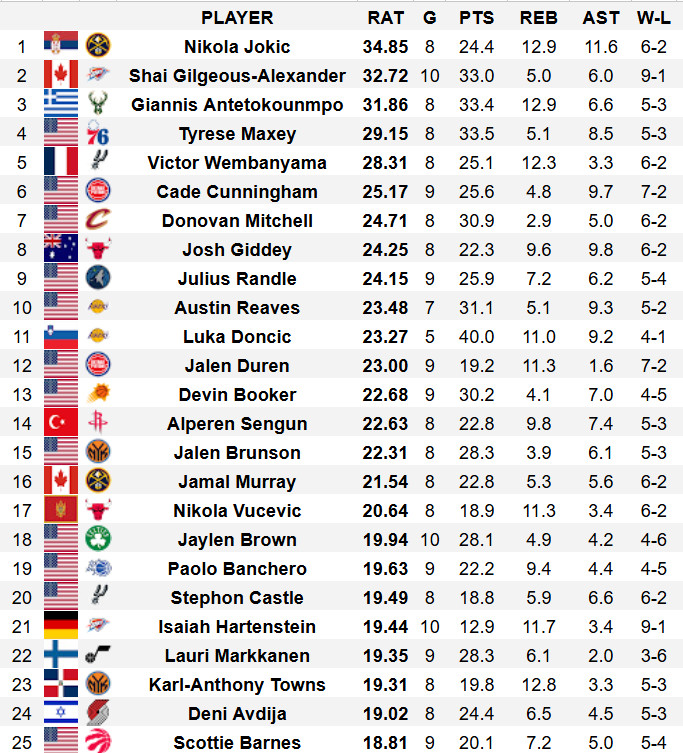 | | PLAYER | RAT | G | PTS | REB | AST | W-L |
|---|---|---|---|---|---|---|---|
| 1 | Nikola Jokic | 34.85 | 8 | 24.4 | 12.9 | 11.6 | 6-2 |
| 2 | Shai Gilgeous-Alexander | 32.72 | 10 | 33.0 | 5.0 | 6.0 | 9-1 |
| 3 | Giannis Antetokounmpo | 31.86 | 8 | 33.4 | 12.9 | 6.6 | 5-3 |
| 4 | Tyrese Maxey | 29.15 | 8 | 33.5 | 5.1 | 8.5 | 5-3 |
| 5 | Victor Wembanyama | 28.31 | 8 | 25.1 | 12.3 | 3.3 | 6-2 |
| 6 | Cade Cunningham | 25.17 | 9 | 25.6 | 4.8 | 9.7 | 7-2 |
| 7 | Donovan Mitchell | 24.71 | 8 | 30.9 | 2.9 | 5.0 | 6-2 |
| 8 | Josh Giddey | 24.25 | 8 | 22.3 | 9.6 | 9.8 | 6-2 |
| 9 | Julius Randle | 24.15 | 9 | 25.9 | 7.2 | 6.2 | 5-4 |
| 10 | Austin Reaves | 23.48 | 7 | 31.1 | 5.1 | 9.3 | 5-2 |
| 11 | Luka Doncic | 23.27 | 5 | 40.0 | 11.0 | 9.2 | 4-1 |
| 12 | Jalen Duren | 23.00 | 9 | 19.2 | 11.3 | 1.6 | 7-2 |
| 13 | Devin Booker | 22.68 | 9 | 30.2 | 4.1 | 7.0 | 4-5 |
| 14 | Alperen Sengun | 22.63 | 8 | 22.8 | 9.8 | 7.4 | 5-3 |
| 15 | Jalen Brunson | 22.31 | 8 | 28.3 | 3.9 | 6.1 | 5-3 |
| 16 | Jamal Murray | 21.54 | 8 | 22.8 | 5.3 | 5.6 | 6-2 |
| 17 | Nikola Vucevic | 20.64 | 8 | 18.9 | 11.3 | 3.4 | 6-2 |
| 18 | Jaylen Brown | 19.94 | 10 | 28.1 | 4.9 | 4.2 | 4-6 |
| 19 | Paolo Banchero | 19.63 | 9 | 22.2 | 9.4 | 4.4 | 4-5 |
| 20 | Stephon Castle | 19.49 | 8 | 18.8 | 5.9 | 6.6 | 6-2 |
| 21 | Isaiah Hartenstein | 19.44 | 10 | 12.9 | 11.7 | 3.4 | 9-1 |
| 22 | Lauri Markkanen | 19.35 | 9 | 28.3 | 6.1 | 2.0 | 3-6 |
| 23 | Karl-Anthony Towns | 19.31 | 8 | 19.8 | 12.8 | 3.3 | 5-3 |
| 24 | Deni Avdija | 19.02 | 8 | 24.4 | 6.5 | 4.5 | 5-3 |
| 25 | Scottie Barnes | 18.81 | 9 | 20.1 | 7.2 | 5.0 | 5-4 |